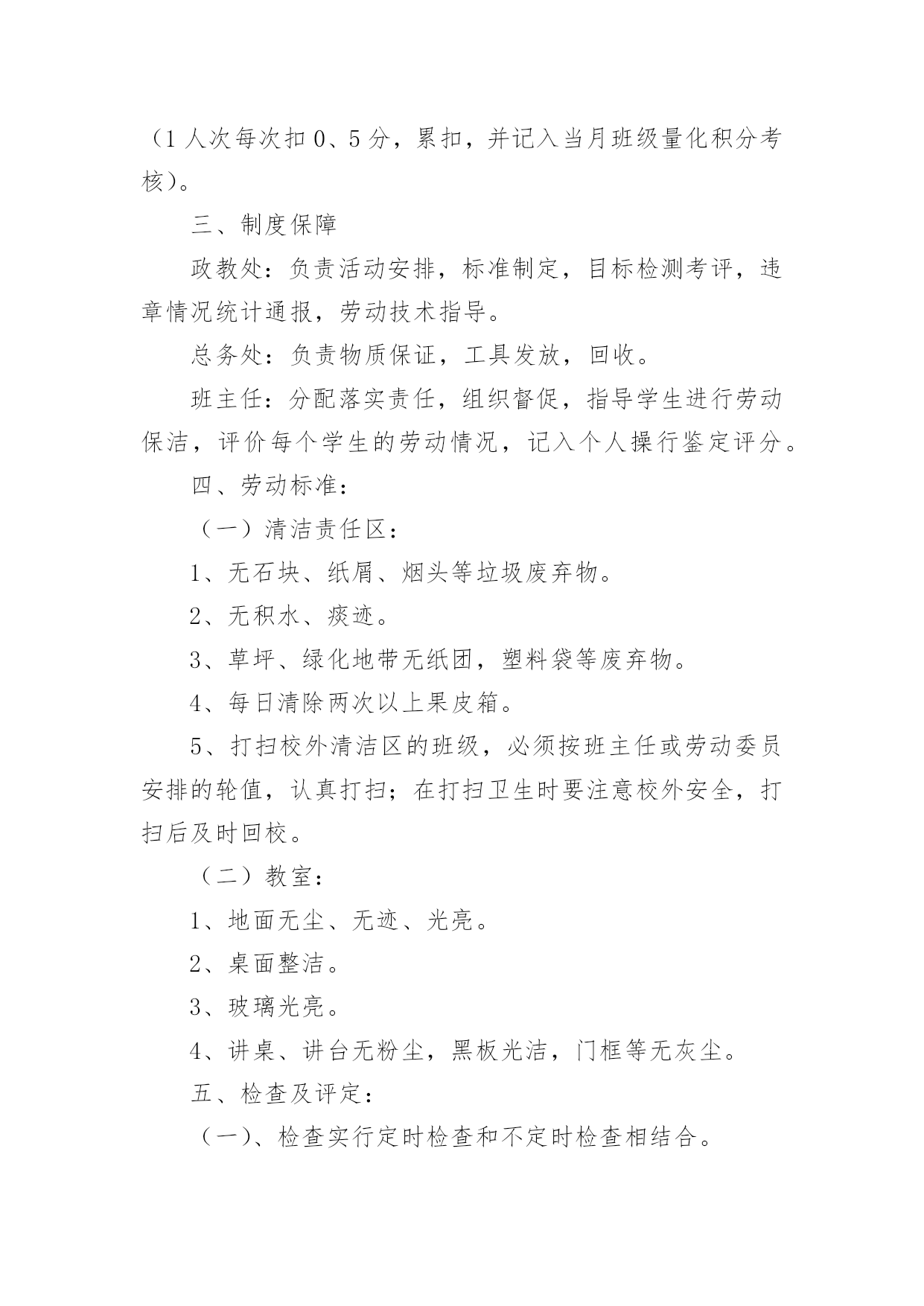 （1 人次每次扣 0、5 分，累扣，并记入当月班级量化积分考核）。

三、制度保障

政教处：负责活动安排，标准制定，目标检测考评，违章情况统计通报，劳动技术指导。

总务处：负责物质保证，工具发放，回收。

班主任：分配落实责任，组织督促，指导学生进行劳动保洁，评价每个学生的劳动情况，记入个人操行鉴定评分。

四、劳动标准：

（一）清洁责任区：

1、无石块、纸屑、烟头等垃圾废弃物。

2、无积水、痰迹。

3、草坪、绿化地带无纸团，塑料袋等废弃物。

4、每日清除两次以上果皮箱。

5、打扫校外清洁区的班级，必须按班主任或劳动委员安排的轮值，认真打扫；在打扫卫生时要注意校外安全，打扫后及时回校。

（二）教室：

1、地面无尘、无迹、光亮。

2、桌面整洁。

3、玻璃光亮。

4、讲桌、讲台无粉尘，黑板光洁，门框等无灰尘。

五、检查及评定：

（一）、检查实行定时检查和不定时检查相结合。